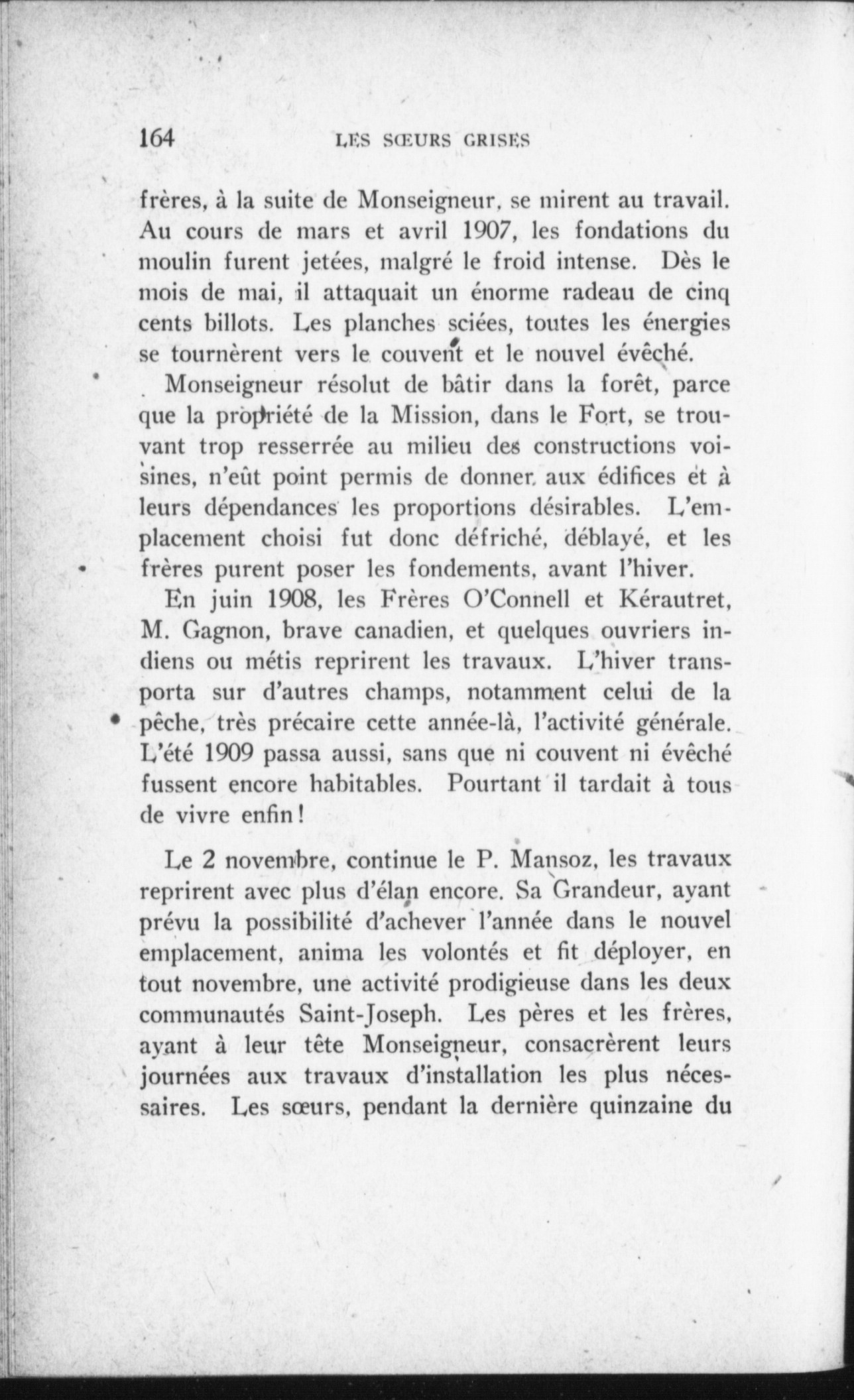 164 LES SŒURS GRISES

frères, à la suite de Monseigneur, se mirent au travail. Au cours de mars et avril 1907, les fondations du moulin furent jetées, malgré le froid intense. Dès le mois de mai, il attaquait un énorme radeau de cinq cents billots. Les planches sciées, toutes les énergies se tournèrent vers le couvent et le nouvel évêché.

Monseigneur résolut de bâtir dans la forêt, parce que la propriété de la Mission, dans le Fort, se trouvant trop resserrée au milieu des constructions voisines, n'eût point permis de donner aux édifices et à leurs dépendances les proportions désirables. L'emplacement choisi fut donc défriché, déblayé, et les frères purent poser les fondements, avant l'hiver.

En juin 1908, les Frères O'Connell et Kérautret, M. Gagnon, brave canadien, et quelques ouvriers indiens ou métis reprirent les travaux. L'hiver transporta sur d'autres champs, notamment celui de la pêche, très précaire cette année-là, l'activité générale. L'été 1909 passa aussi, sans que ni couvent ni évêché fussent encore habitables. Pourtant il tardait à tous de vivre enfin!

Le 2 novembre, continue le P. Mansoz, les travaux reprirent avec plus d'élan encore. Sa Grandeur, ayant prévu la possibilité d'achever l'année dans le nouvel emplacement, anima les volontés et fit déployer, en tout novembre, une activité prodigieuse dans les deux communautés Saint-Joseph. Les pères et les frères, ayant à leur tête Monseigneur, consacrèrent leurs journées aux travaux d'installation les plus nécessaires. Les sœurs, pendant la dernière quinzaine du